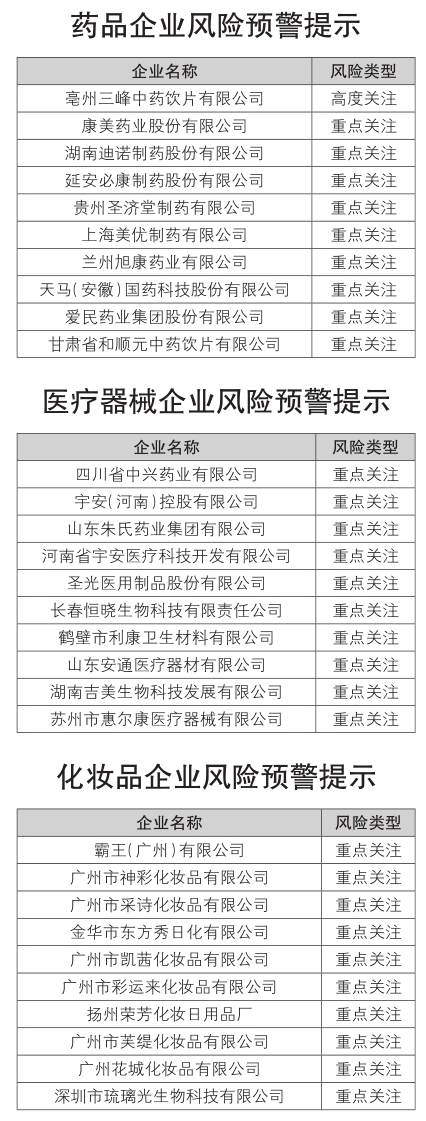 药品企业风险预警提示

| 企业名称 | 风险类型 |
|---|---|
| 亳州三峰中药饮片有限公司 | 高度关注 |
| 康美药业股份有限公司 | 重点关注 |
| 湖南迪诺制药股份有限公司 | 重点关注 |
| 延安必康制药股份有限公司 | 重点关注 |
| 贵州圣济堂制药有限公司 | 重点关注 |
| 上海美优制药有限公司 | 重点关注 |
| 兰州旭康药业有限公司 | 重点关注 |
| 天马(安徽)国药科技股份有限公司 | 重点关注 |
| 爱民药业集团股份有限公司 | 重点关注 |
| 甘肃省和顺元中药饮片有限公司 | 重点关注 |

医疗器械企业风险预警提示

| 企业名称 | 风险类型 |
|---|---|
| 四川省中兴药业有限公司 | 重点关注 |
| 宇安(河南)控股有限公司 | 重点关注 |
| 山东朱氏药业集团有限公司 | 重点关注 |
| 河南省宇安医疗科技开发有限公司 | 重点关注 |
| 圣光医用制品股份有限公司 | 重点关注 |
| 长春恒晓生物科技有限责任公司 | 重点关注 |
| 鹤壁市利康卫生材料有限公司 | 重点关注 |
| 山东安通医疗器材有限公司 | 重点关注 |
| 湖南吉美生物科技发展有限公司 | 重点关注 |
| 苏州市惠尔康医疗器械有限公司 | 重点关注 |

化妆品企业风险预警提示

| 企业名称 | 风险类型 |
|---|---|
| 霸王(广州)有限公司 | 重点关注 |
| 广州市神彩化妆品有限公司 | 重点关注 |
| 广州市采诗化妆品有限公司 | 重点关注 |
| 金华市东方秀日化有限公司 | 重点关注 |
| 广州市凯茜化妆品有限公司 | 重点关注 |
| 广州市彩运来化妆品有限公司 | 重点关注 |
| 扬州荣芳化妆日用品厂 | 重点关注 |
| 广州市芙缇化妆品有限公司 | 重点关注 |
| 广州花城化妆品有限公司 | 重点关注 |
| 深圳市琉璃光生物科技有限公司 | 重点关注 |